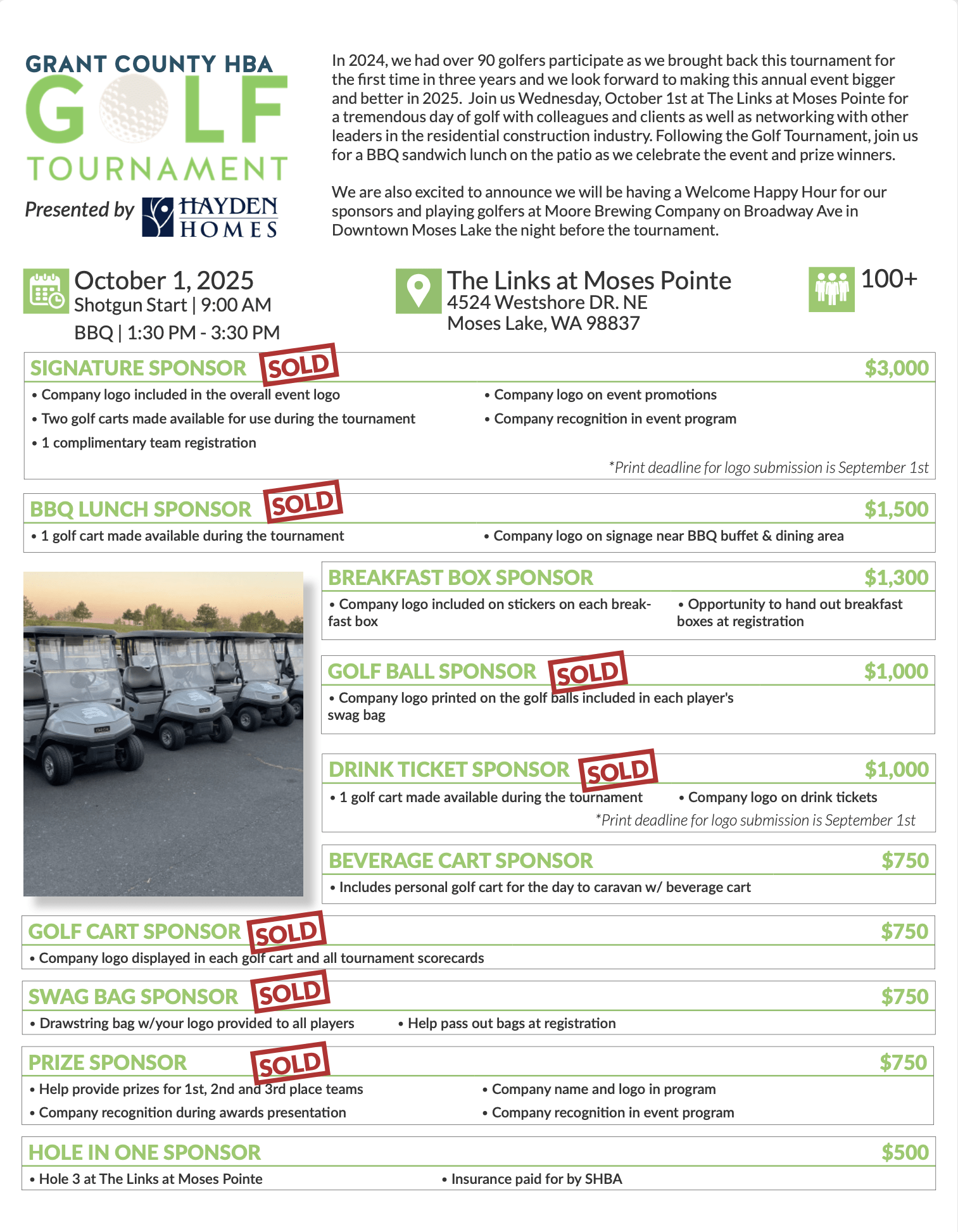 GRANT COUNTY HBA
GOLF
TOURNAMENT
Presented by HAYDEN HOMES

In 2024, we had over 90 golfers participate as we brought back this tournament for the first time in three years and we look forward to making this annual event bigger and better in 2025. Join us Wednesday, October 1st at The Links at Moses Pointe for a tremendous day of golf with colleagues and clients as well as networking with other leaders in the residential construction industry. Following the Golf Tournament, join us for a BBQ sandwich lunch on the patio as we celebrate the event and prize winners.

We are also excited to announce we will be having a Welcome Happy Hour for our sponsors and playing golfers at Moore Brewing Company on Broadway Ave in Downtown Moses Lake the night before the tournament.

October 1, 2025
Shotgun Start | 9:00 AM
BBQ | 1:30 PM - 3:30 PM

The Links at Moses Pointe
4524 Westshore DR. NE
Moses Lake, WA 98837

100+

SIGNATURE SPONSOR SOLD $3,000
• Company logo included in the overall event logo
• Two golf carts made available for use during the tournament
• 1 complimentary team registration
• Company logo on event promotions
• Company recognition in event program
*Print deadline for logo submission is September 1st

BBQ LUNCH SPONSOR SOLD $1,500
• 1 golf cart made available during the tournament
• Company logo on signage near BBQ buffet & dining area

BREAKFAST BOX SPONSOR $1,300
• Company logo included on stickers on each breakfast box
• Opportunity to hand out breakfast boxes at registration

GOLF BALL SPONSOR SOLD $1,000
• Company logo printed on the golf balls included in each player's swag bag

DRINK TICKET SPONSOR SOLD $1,000
• 1 golf cart made available during the tournament
• Company logo on drink tickets
*Print deadline for logo submission is September 1st

BEVERAGE CART SPONSOR $750
• Includes personal golf cart for the day to caravan w/ beverage cart

GOLF CART SPONSOR SOLD $750
• Company logo displayed in each golf cart and all tournament scorecards

SWAG BAG SPONSOR SOLD $750
• Drawstring bag w/your logo provided to all players
• Help pass out bags at registration

PRIZE SPONSOR SOLD $750
• Help provide prizes for 1st, 2nd and 3rd place teams
• Company recognition during awards presentation
• Company name and logo in program
• Company recognition in event program

HOLE IN ONE SPONSOR $500
• Hole 3 at The Links at Moses Pointe
• Insurance paid for by SHBA